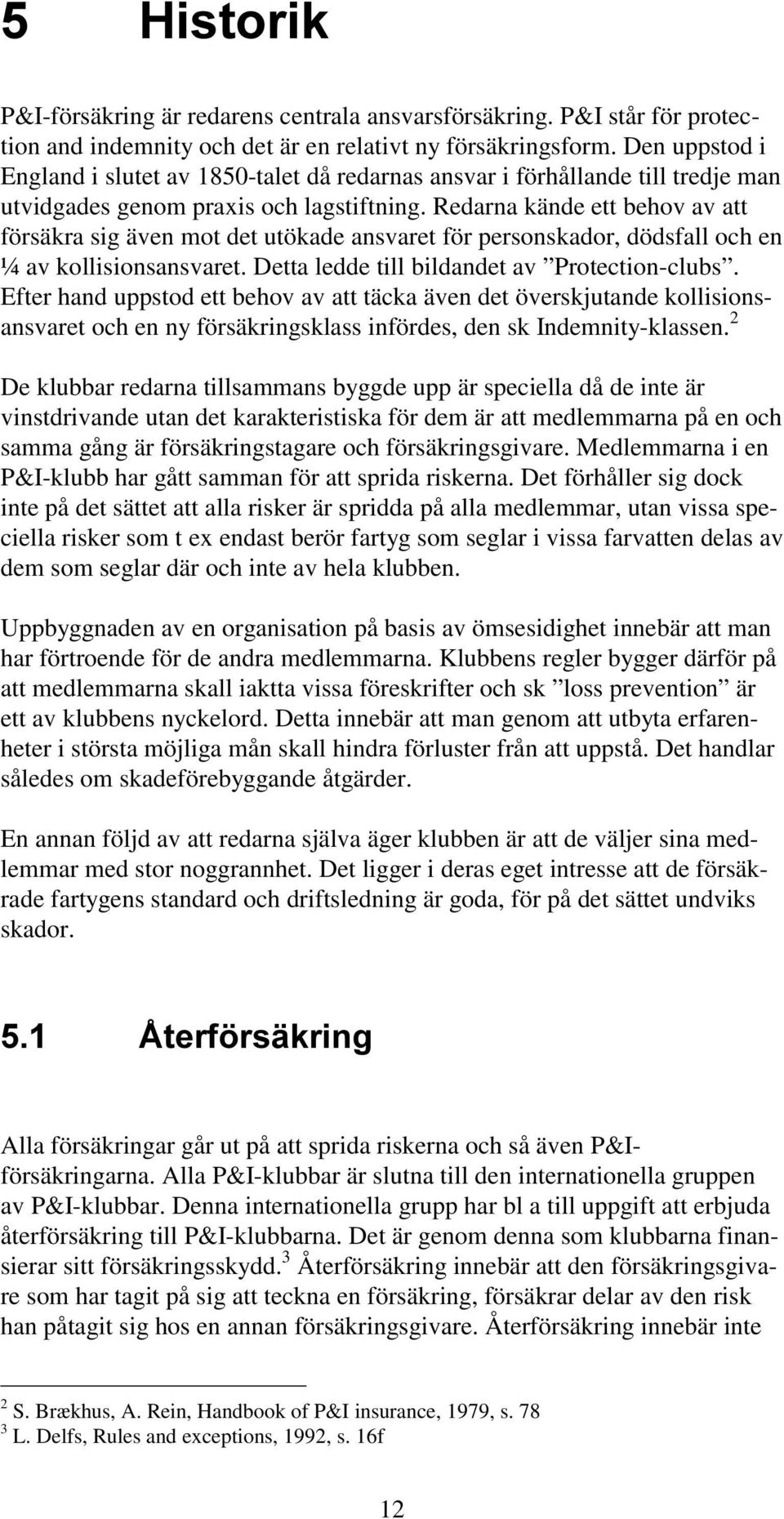 5 Historik

P&I-försäkring är redarens centrala ansvarsförsäkring. P&I står för protection and indemnity och det är en relativt ny försäkringsform. Den uppstod i England i slutet av 1850-talet då redarnas ansvar i förhållande till tredje man utvidgades genom praxis och lagstiftning. Redarna kände ett behov av att försäkra sig även mot det utökade ansvaret för personskador, dödsfall och en ¼ av kollisionsansvaret. Detta ledde till bildandet av ”Protection-clubs”. Efter hand uppstod ett behov av att täcka även det överskjutande kollisionsansvaret och en ny försäkringsklass infördes, den sk Indemnity-klassen.$^2$

De klubbar redarna tillsammans byggde upp är speciella då de inte är vinstdrivande utan det karakteristiska för dem är att medlemmarna på en och samma gång är försäkringstagare och försäkringsgivare. Medlemmarna i en P&I-klubb har gått samman för att sprida riskerna. Det förhåller sig dock inte på det sättet att alla risker är spridda på alla medlemmar, utan vissa speciella risker som t ex endast berör fartyg som seglar i vissa farvatten delas av dem som seglar där och inte av hela klubben.

Uppbyggnaden av en organisation på basis av ömsesidighet innebär att man har förtroende för de andra medlemmarna. Klubbens regler bygger därför på att medlemmarna skall iaktta vissa föreskrifter och sk ”loss prevention” är ett av klubbens nyckelord. Detta innebär att man genom att utbyta erfarenheter i största möjliga mån skall hindra förluster från att uppstå. Det handlar således om skadeförebyggande åtgärder.

En annan följd av att redarna själva äger klubben är att de väljer sina medlemmar med stor noggrannhet. Det ligger i deras eget intresse att de försäkrade fartygens standard och driftsledning är goda, för på det sättet undviks skador.

5.1 Återförsäkring

Alla försäkringar går ut på att sprida riskerna och så även P&I-försäkringarna. Alla P&I-klubbar är slutna till den internationella gruppen av P&I-klubbar. Denna internationella grupp har bl a till uppgift att erbjuda återförsäkring till P&I-klubbarna. Det är genom denna som klubbarna finansierar sitt försäkringsskydd.$^3$ Återförsäkring innebär att den försäkringsgivare som har tagit på sig att teckna en försäkring, försäkrar delar av den risk han påtagit sig hos en annan försäkringsgivare. Återförsäkring innebär inte

$^2$ S. Brækhus, A. Rein, Handbook of P&I insurance, 1979, s. 78
$^3$ L. Delfs, Rules and exceptions, 1992, s. 16f

12